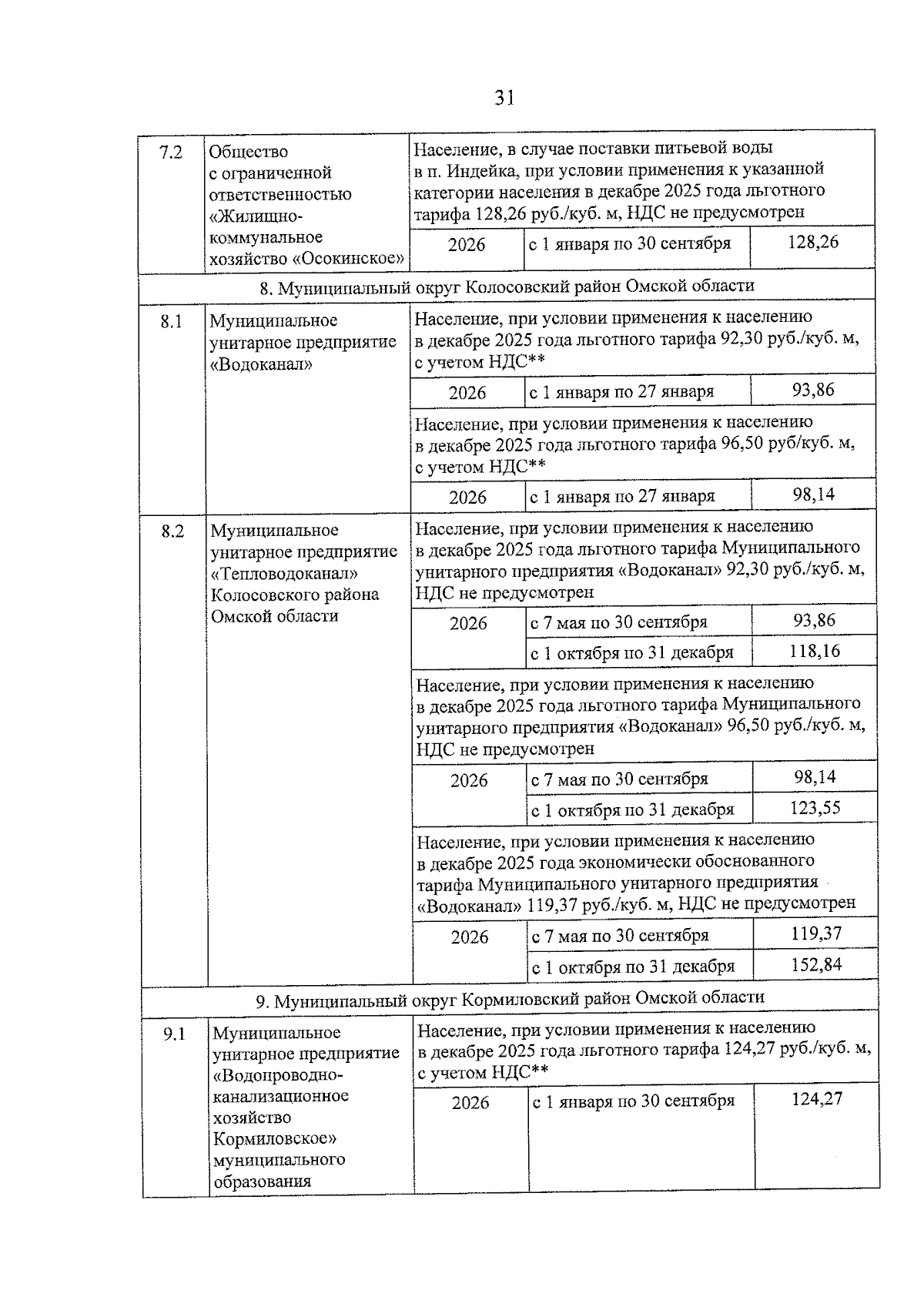 31

| 7.2 | Общество с ограниченной ответственностью «Жилищно-коммунальное хозяйство «Осокинское» | Население, в случае поставки питьевой воды в п. Индейка, при условии применения к указанной категории населения в декабре 2025 года льготного тарифа 128,26 руб./куб. м, НДС не предусмотрен | | |
|---|---|---|---|---|
| | | 2026 | с 1 января по 30 сентября | 128,26 |
| 8. Муниципальный округ Колосовский район Омской области | | | | |
| 8.1 | Муниципальное унитарное предприятие «Водоканал» | Население, при условии применения к населению в декабре 2025 года льготного тарифа 92,30 руб./куб. м, с учетом НДС** | | |
| | | 2026 | с 1 января по 27 января | 93,86 |
| | | Население, при условии применения к населению в декабре 2025 года льготного тарифа 96,50 руб/куб. м, с учетом НДС** | | |
| | | 2026 | с 1 января по 27 января | 98,14 |
| 8.2 | Муниципальное унитарное предприятие «Тепловодоканал» Колосовского района Омской области | Население, при условии применения к населению в декабре 2025 года льготного тарифа Муниципального унитарного предприятия «Водоканал» 92,30 руб./куб. м, НДС не предусмотрен | | |
| | | 2026 | с 7 мая по 30 сентября | 93,86 |
| | | | с 1 октября по 31 декабря | 118,16 |
| | | Население, при условии применения к населению в декабре 2025 года льготного тарифа Муниципального унитарного предприятия «Водоканал» 96,50 руб./куб. м, НДС не предусмотрен | | |
| | | 2026 | с 7 мая по 30 сентября | 98,14 |
| | | | с 1 октября по 31 декабря | 123,55 |
| | | Население, при условии применения к населению в декабре 2025 года экономически обоснованного тарифа Муниципального унитарного предприятия «Водоканал» 119,37 руб./куб. м, НДС не предусмотрен | | |
| | | 2026 | с 7 мая по 30 сентября | 119,37 |
| | | | с 1 октября по 31 декабря | 152,84 |
| 9. Муниципальный округ Кормиловский район Омской области | | | | |
| 9.1 | Муниципальное унитарное предприятие «Водопроводно-канализационное хозяйство Кормиловское» муниципального образования | Население, при условии применения к населению в декабре 2025 года льготного тарифа 124,27 руб./куб. м, с учетом НДС** | | |
| | | 2026 | с 1 января по 30 сентября | 124,27 |